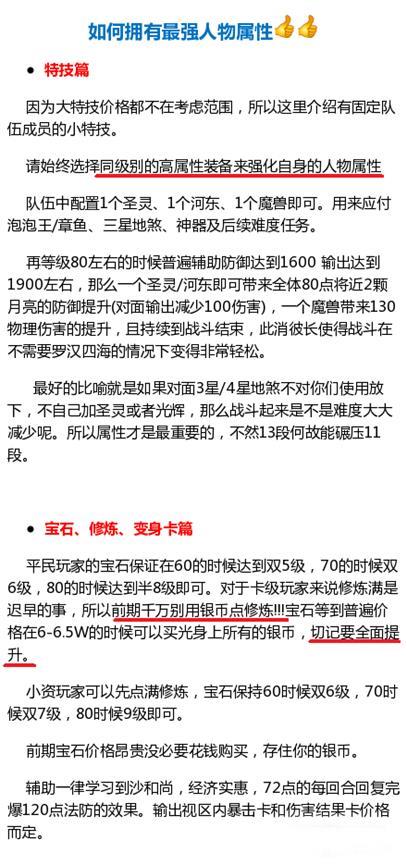 如何拥有最强人物属性👍👍

• 特技篇

因为大特技价格都不在考虑范围，所以这里介绍有固定队伍成员的小特技。

请始终选择同级别的高属性装备来强化自身的人物属性

队伍中配置1个圣灵、1个河东、1个魔兽即可。用来应付泡泡王/章鱼、三星地煞、神器及后续难度任务。

再等级80左右的时候普遍辅助防御达到1600 输出达到1900左右，那么一个圣灵/河东即可带来全体80点将近2颗月亮的防御提升(对面输出减少100伤害)，一个魔兽带来130物理伤害的提升，且持续到战斗结束，此消彼长使得战斗在不需要罗汉四海的情况下变得非常轻松。

最好的比喻就是如果对面3星/4星地煞不对你们使用放下，不自己加圣灵或者光辉，那么战斗起来是不是难度大大减少呢。所以属性才是最重要的，不然13段何故能碾压11段。

• 宝石、修炼、变身卡篇

平民玩家的宝石保证在60的时候达到双5级，70的时候双6级，80的时候达到半8级即可。对于卡级玩家来说修炼满是迟早的事，所以前期千万别用银币点修炼!!!宝石等到普遍价格在6-6.5W的时候可以买光身上所有的银币，切记要全面提升。

小资玩家可以先点满修炼，宝石保持60时候双6级，70时候双7级，80时候9级即可。

前期宝石价格昂贵没必要花钱购买，存住你的银币。

辅助一律学习到沙和尚，经济实惠，72点的每回合回复完爆120点法防的效果。输出视区内暴击卡和伤害结果卡价格而定。